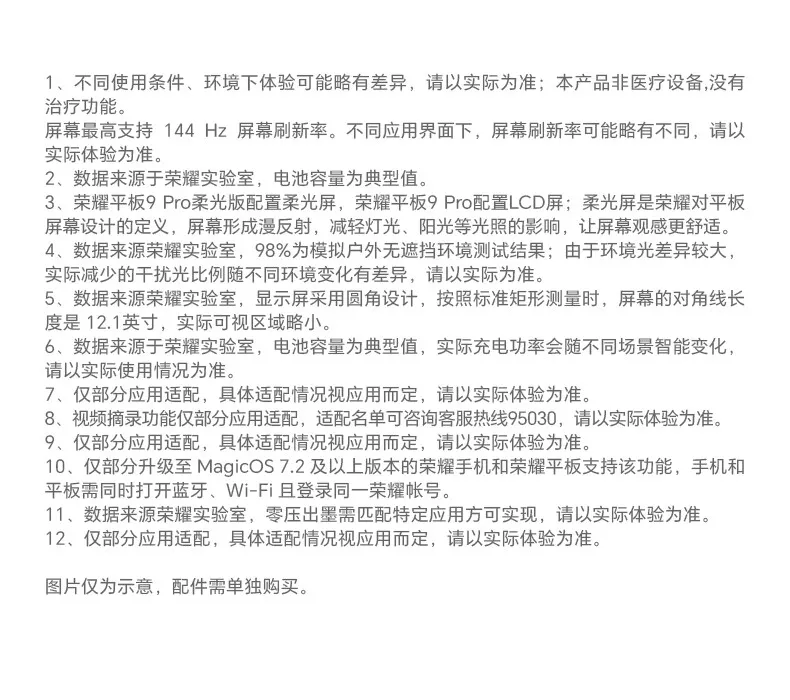 1、不同使用条件、环境下体验可能略有差异，请以实际为准；本产品非医疗设备,没有治疗功能。
屏幕最高支持 144 Hz 屏幕刷新率。不同应用界面下，屏幕刷新率可能略有不同，请以实际体验为准。
2、数据来源于荣耀实验室，电池容量为典型值。
3、荣耀平板9 Pro柔光版配置柔光屏，荣耀平板9 Pro配置LCD屏；柔光屏是荣耀对平板屏幕设计的定义，屏幕形成漫反射，减轻灯光、阳光等光照的影响，让屏幕观感更舒适。
4、数据来源荣耀实验室，98%为模拟户外无遮挡环境测试结果；由于环境光差异较大，实际减少的干扰光比例随不同环境变化有差异，请以实际为准。
5、数据来源荣耀实验室，显示屏采用圆角设计，按照标准矩形测量时，屏幕的对角线长度是 12.1英寸，实际可视区域略小。
6、数据来源于荣耀实验室，电池容量为典型值，实际充电功率会随不同场景智能变化，请以实际使用情况为准。
7、仅部分应用适配，具体适配情况视应用而定，请以实际体验为准。
8、视频摘录功能仅部分应用适配，适配名单可咨询客服热线95030，请以实际体验为准。
9、仅部分应用适配，具体适配情况视应用而定，请以实际体验为准。
10、仅部分升级至 MagicOS 7.2 及以上版本的荣耀手机和荣耀平板支持该功能，手机和平板需同时打开蓝牙、Wi-Fi 且登录同一荣耀帐号。
11、数据来源荣耀实验室，零压出墨需匹配特定应用方可实现，请以实际体验为准。
12、仅部分应用适配，具体适配情况视应用而定，请以实际体验为准。

图片仅为示意，配件需单独购买。